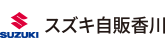 SUZUKI

スズキ自販香川